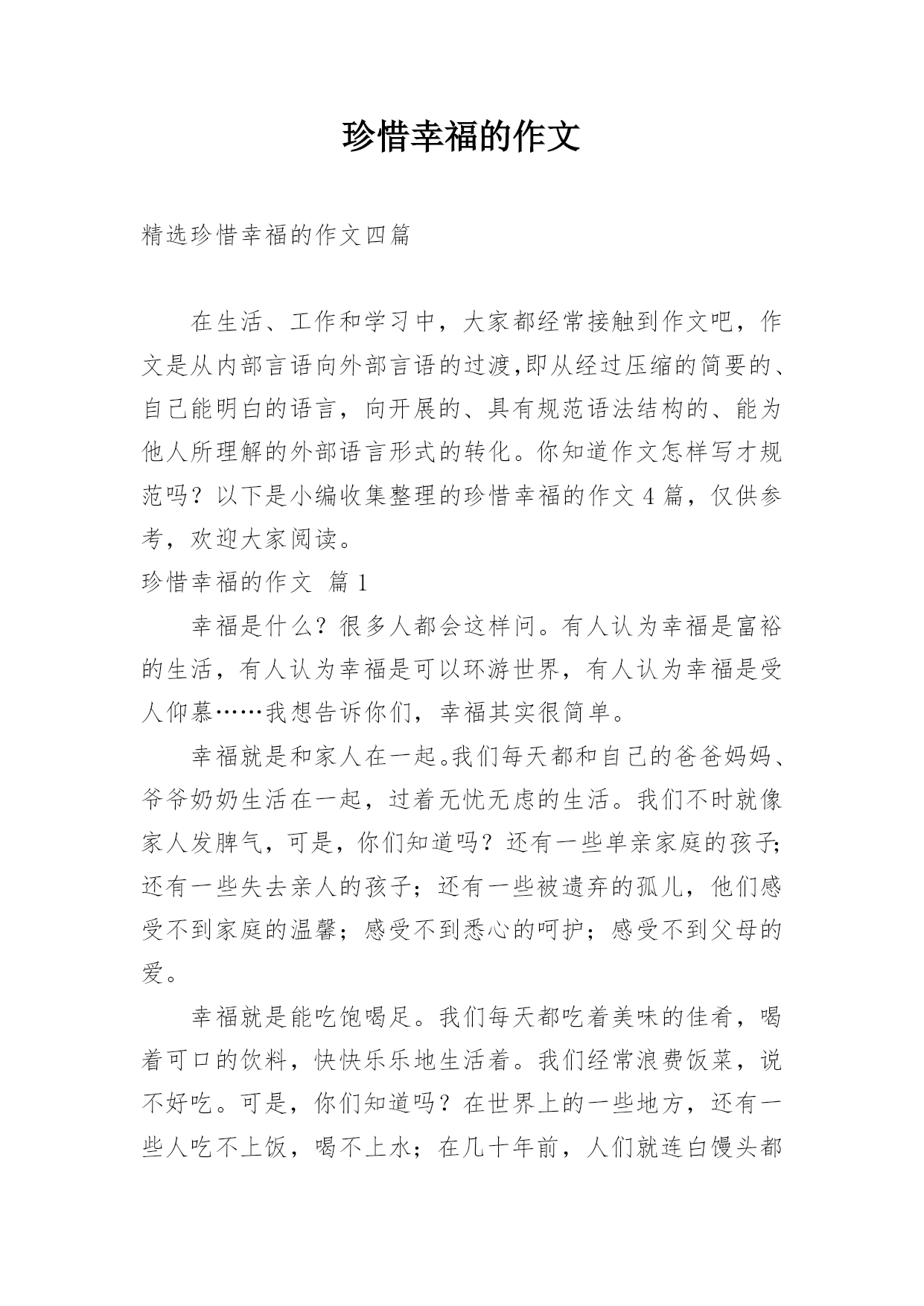 珍惜幸福的作文

精选珍惜幸福的作文四篇

在生活、工作和学习中，大家都经常接触到作文吧，作文是从内部言语向外部言语的过渡,即从经过压缩的简要的、自己能明白的语言，向开展的、具有规范语法结构的、能为他人所理解的外部语言形式的转化。你知道作文怎样写才规范吗？以下是小编收集整理的珍惜幸福的作文 4 篇，仅供参考，欢迎大家阅读。

珍惜幸福的作文 篇 1

幸福是什么？很多人都会这样问。有人认为幸福是富裕的生活，有人认为幸福是可以环游世界，有人认为幸福是受人仰慕……我想告诉你们，幸福其实很简单。

幸福就是和家人在一起。我们每天都和自己的爸爸妈妈、爷爷奶奶生活在一起，过着无忧无虑的生活。我们不时就像家人发脾气，可是，你们知道吗？还有一些单亲家庭的孩子;还有一些失去亲人的孩子；还有一些被遗弃的孤儿，他们感受不到家庭的温馨；感受不到悉心的呵护；感受不到父母的爱。

幸福就是能吃饱喝足。我们每天都吃着美味的佳肴，喝着可口的饮料，快快乐乐地生活着。我们经常浪费饭菜，说不好吃。可是，你们知道吗？在世界上的一些地方，还有一些人吃不上饭，喝不上水；在几十年前，人们就连白馒头都